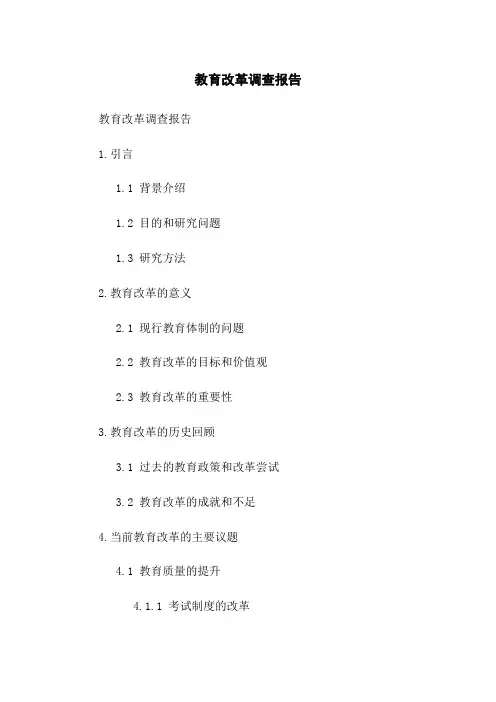 教育改革调查报告

教育改革调查报告

1. 引言

1.1 背景介绍

1.2 目的和研究问题

1.3 研究方法

2. 教育改革的意义

2.1 现行教育体制的问题

2.2 教育改革的目标和价值观

2.3 教育改革的重要性

3. 教育改革的历史回顾

3.1 过去的教育政策和改革尝试

3.2 教育改革的成就和不足

4. 当前教育改革的主要议题

4.1 教育质量的提升

4.1.1 考试制度的改革